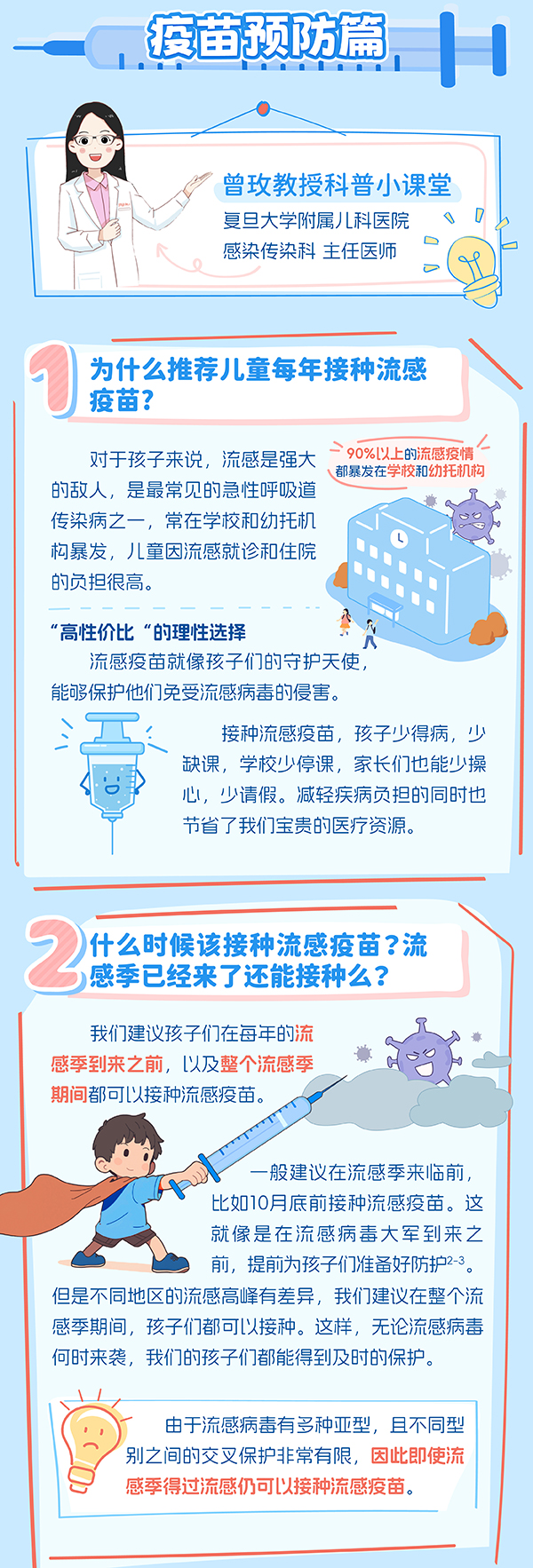 疫苗预防篇

曾玫教授科普小课堂
复旦大学附属儿科医院
感染传染科 主任医师

1 为什么推荐儿童每年接种流感疫苗？

对于孩子来说，流感是强大的敌人，是最常见的急性呼吸道传染病之一，常在学校和幼托机构暴发，儿童因流感就诊和住院的负担很高。

90%以上的流感疫情都暴发在学校和幼托机构

“高性价比“的理性选择
流感疫苗就像孩子们的守护天使，能够保护他们免受流感病毒的侵害。

接种流感疫苗，孩子少得病，少缺课，学校少停课，家长们也能少操心，少请假。减轻疾病负担的同时也节省了我们宝贵的医疗资源。

2 什么时候该接种流感疫苗？流感季已经来了还能接种么？

我们建议孩子们在每年的流感季到来之前，以及整个流感季期间都可以接种流感疫苗。

一般建议在流感季来临前，比如10月底前接种流感疫苗。这就像是在流感病毒大军到来之前，提前为孩子们准备好防护$^{2-3}$。但是不同地区的流感高峰有差异，我们建议在整个流感季期间，孩子们都可以接种。这样，无论流感病毒何时来袭，我们的孩子们都能得到及时的保护。

由于流感病毒有多种亚型，且不同型别之间的交叉保护非常有限，因此即使流感季得过流感仍可以接种流感疫苗。